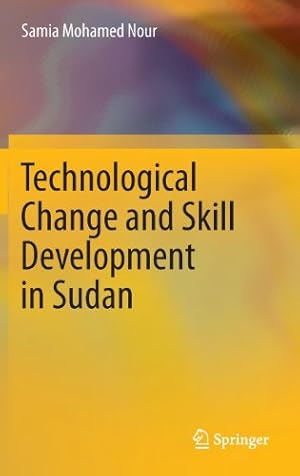 Samia Mohamed Nour

Technological Change and Skill Development in Sudan

Springer